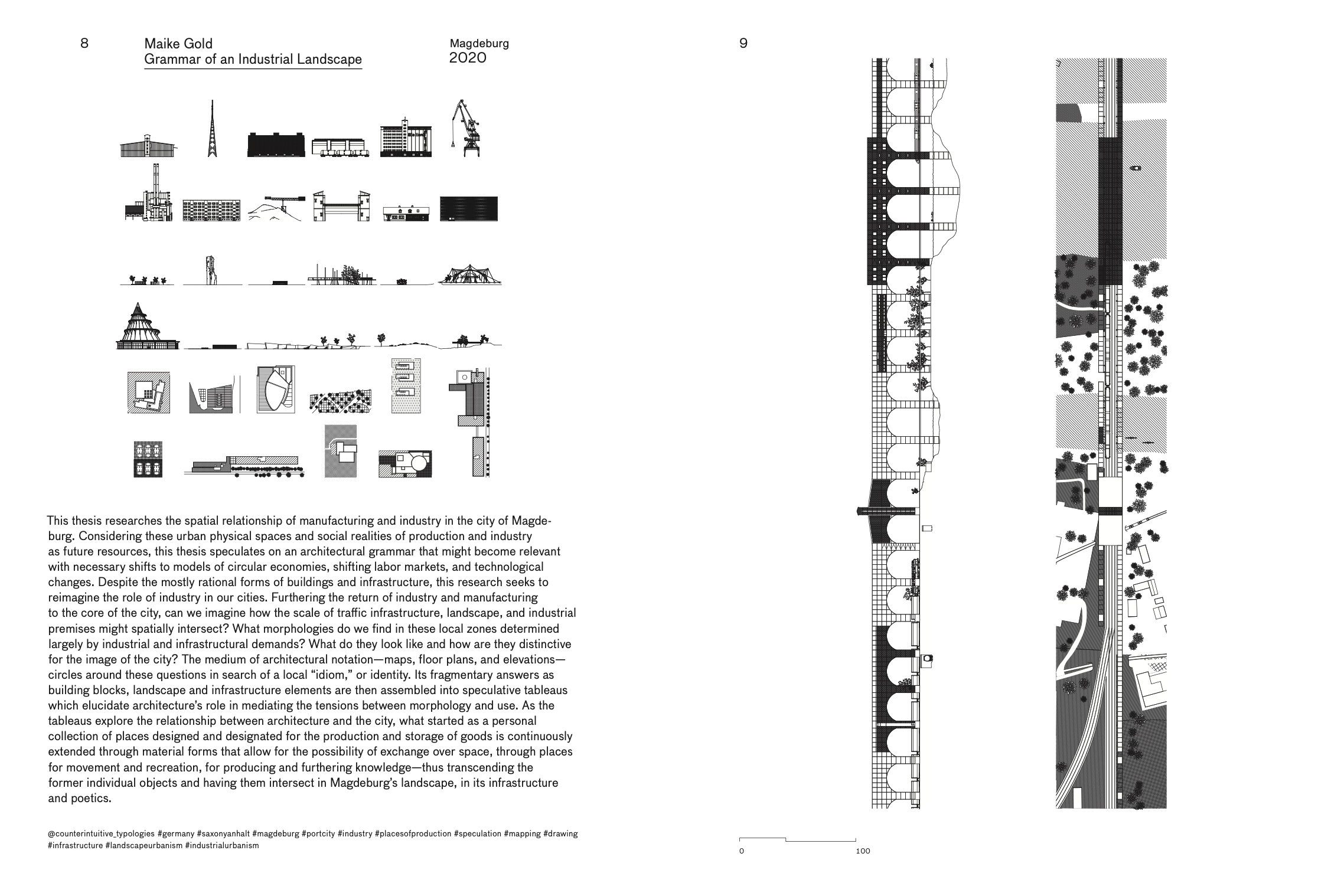 8

Maike Gold
Grammar of an Industrial Landscape

Magdeburg
2020

This thesis researches the spatial relationship of manufacturing and industry in the city of Magdeburg. Considering these urban physical spaces and social realities of production and industry as future resources, this thesis speculates on an architectural grammar that might become relevant with necessary shifts to models of circular economies, shifting labor markets, and technological changes. Despite the mostly rational forms of buildings and infrastructure, this research seeks to reimagine the role of industry in our cities. Furthering the return of industry and manufacturing to the core of the city, can we imagine how the scale of traffic infrastructure, landscape, and industrial premises might spatially intersect? What morphologies do we find in these local zones determined largely by industrial and infrastructural demands? What do they look like and how are they distinctive for the image of the city? The medium of architectural notation—maps, floor plans, and elevations—circles around these questions in search of a local “idiom,” or identity. Its fragmentary answers as building blocks, landscape and infrastructure elements are then assembled into speculative tableaus which elucidate architecture’s role in mediating the tensions between morphology and use. As the tableaus explore the relationship between architecture and the city, what started as a personal collection of places designed and designated for the production and storage of goods is continuously extended through material forms that allow for the possibility of exchange over space, through places for movement and recreation, for producing and furthering knowledge—thus transcending the former individual objects and having them intersect in Magdeburg’s landscape, in its infrastructure and poetics.

@counterintuitive_typologies #germany #saxonyanhalt #magdeburg #portcity #industry #placesofproduction #speculation #mapping #drawing #infrastructure #landscapeurbanism #industrialurbanism

9

0
100